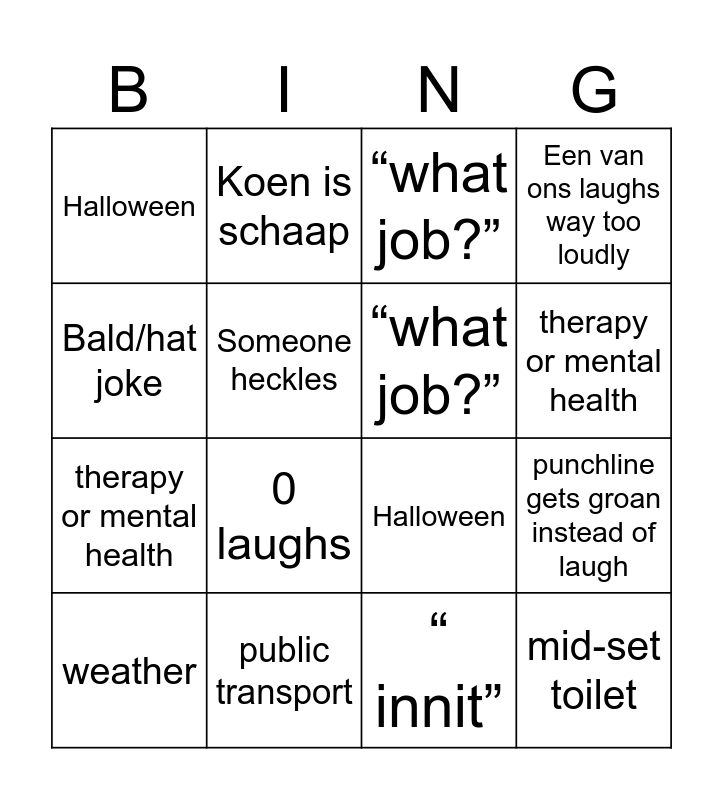 | B | I | N | G |
|---|---|---|---|
| Halloween | Koen is schaap | "what job?" | Een van ons laughs way too loudly |
| Bald/hat joke | Someone heckles | "what job?" | therapy or mental health |
| therapy or mental health | 0 laughs | Halloween | punchline gets groan instead of laugh |
| weather | public transport | " innit" | mid-set toilet |